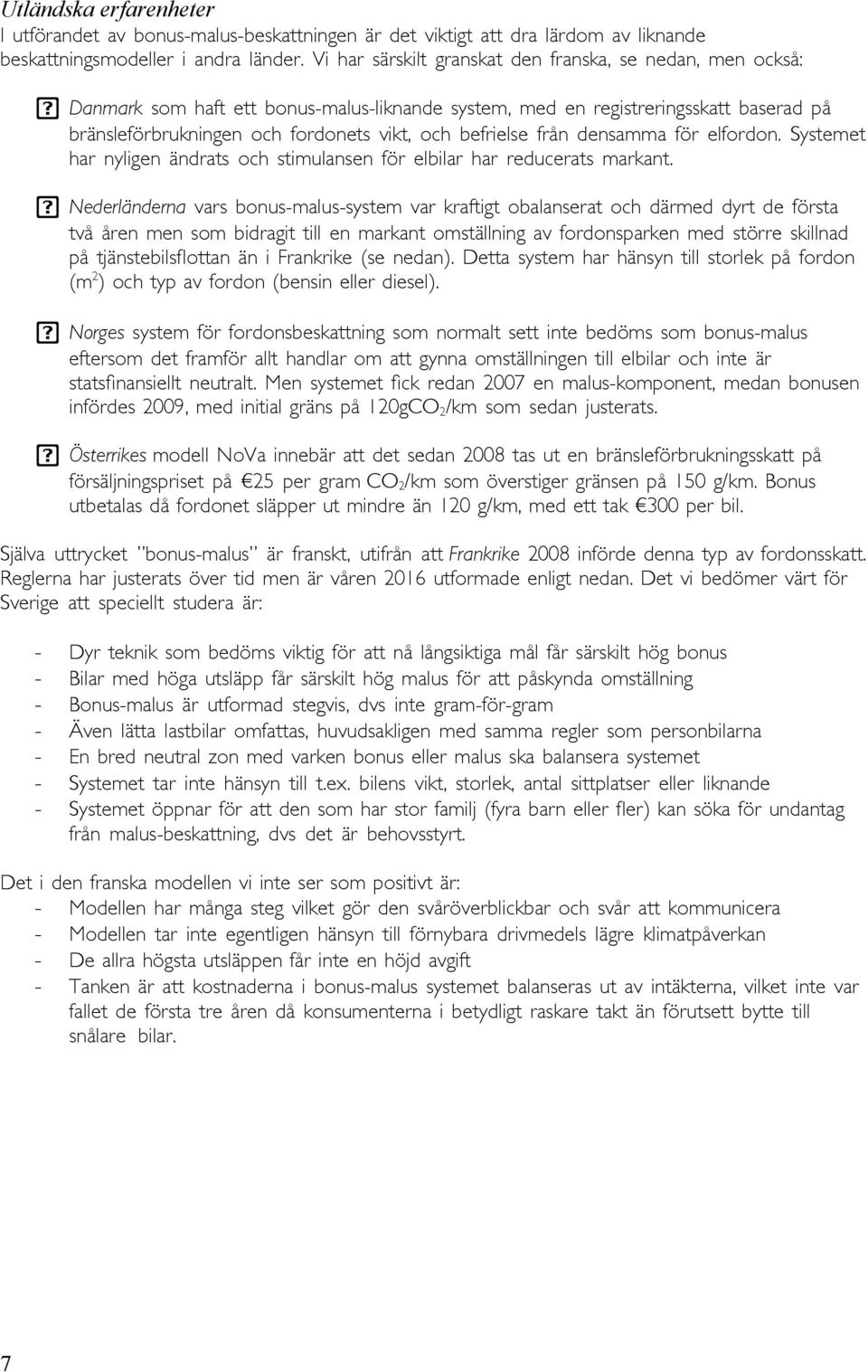 Utländska erfarenheter
I utförandet av bonus-malus-beskattningen är det viktigt att dra lärdom av liknande beskattningsmodeller i andra länder. Vi har särskilt granskat den franska, se nedan, men också:

? Danmark som haft ett bonus-malus-liknande system, med en registreringsskatt baserad på bränsleförbrukningen och fordonets vikt, och befrielse från densamma för elfordon. Systemet har nyligen ändrats och stimulansen för elbilar har reducerats markant.

? Nederländerna vars bonus-malus-system var kraftigt obalanserat och därmed dyrt de första två åren men som bidragit till en markant omställning av fordonsparken med större skillnad på tjänstebilsflottan än i Frankrike (se nedan). Detta system har hänsyn till storlek på fordon ($m^2$) och typ av fordon (bensin eller diesel).

? Norges system för fordonsbeskattning som normalt sett inte bedöms som bonus-malus eftersom det framför allt handlar om att gynna omställningen till elbilar och inte är statsfinansiellt neutralt. Men systemet fick redan 2007 en malus-komponent, medan bonusen infördes 2009, med initial gräns på 120g$CO_2$/km som sedan justerats.

? Österrikes modell NoVa innebär att det sedan 2008 tas ut en bränsleförbrukningsskatt på försäljningspriset på €25 per gram $CO_2$/km som överstiger gränsen på 150 g/km. Bonus utbetalas då fordonet släpper ut mindre än 120 g/km, med ett tak €300 per bil.

Själva uttrycket "bonus-malus" är franskt, utifrån att Frankrike 2008 införde denna typ av fordonsskatt. Reglerna har justerats över tid men är våren 2016 utformade enligt nedan. Det vi bedömer värt för Sverige att speciellt studera är:

- Dyr teknik som bedöms viktig för att nå långsiktiga mål får särskilt hög bonus
- Bilar med höga utsläpp får särskilt hög malus för att påskynda omställning
- Bonus-malus är utformad stegvis, dvs inte gram-för-gram
- Även lätta lastbilar omfattas, huvudsakligen med samma regler som personbilarna
- En bred neutral zon med varken bonus eller malus ska balansera systemet
- Systemet tar inte hänsyn till t.ex. bilens vikt, storlek, antal sittplatser eller liknande
- Systemet öppnar för att den som har stor familj (fyra barn eller fler) kan söka för undantag från malus-beskattning, dvs det är behovsstyrt.

Det i den franska modellen vi inte ser som positivt är:
- Modellen har många steg vilket gör den svåröverblickbar och svår att kommunicera
- Modellen tar inte egentligen hänsyn till förnybara drivmedels lägre klimatpåverkan
- De allra högsta utsläppen får inte en höjd avgift
- Tanken är att kostnaderna i bonus-malus systemet balanseras ut av intäkterna, vilket inte var fallet de första tre åren då konsumenterna i betydligt raskare takt än förutsett bytte till snålare bilar.

7